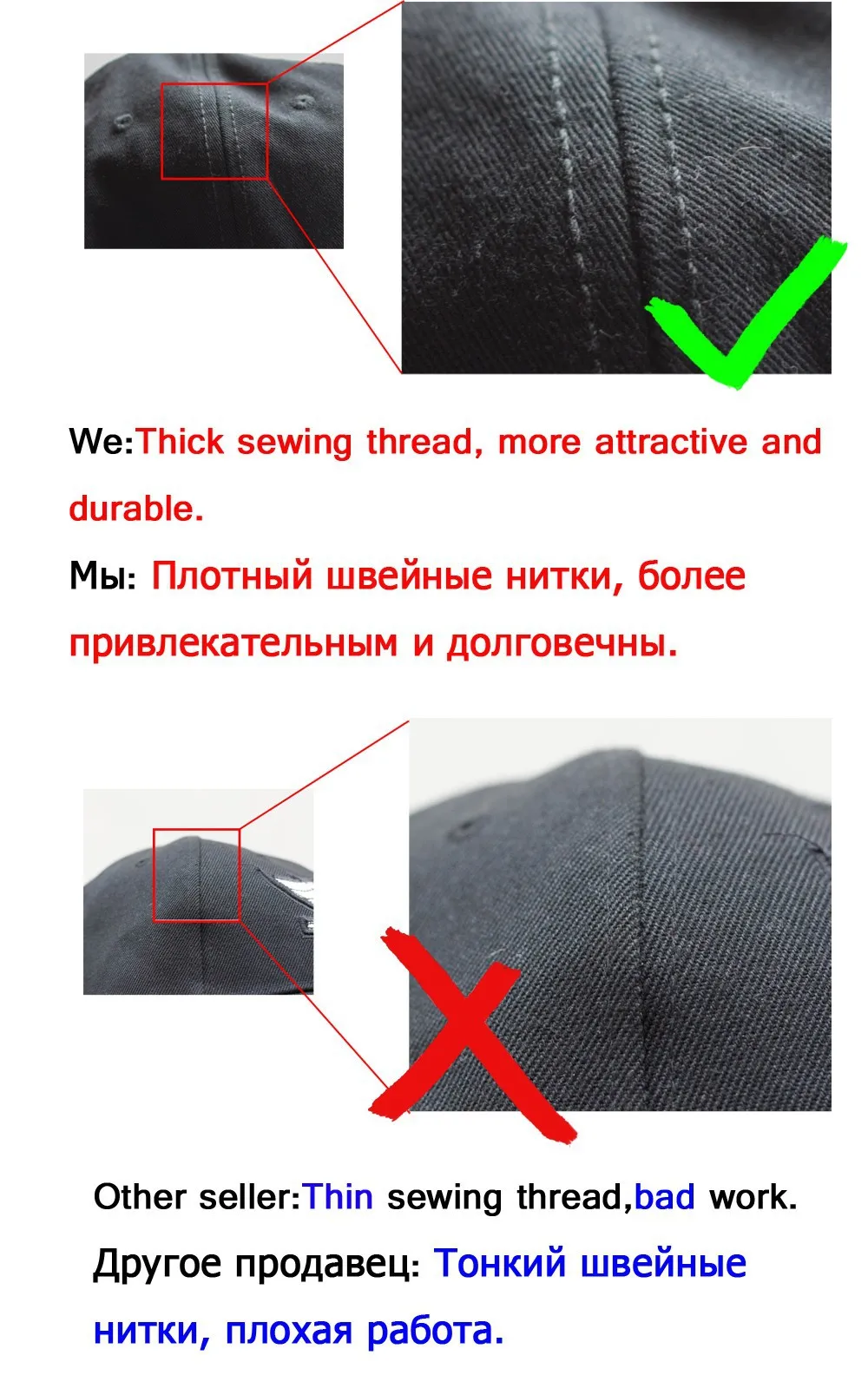 We:Thick sewing thread, more attractive and durable.

Мы: Плотный швейные нитки, более привлекательным и долговечны.

Other seller:Thin sewing thread,bad work.

Другое продавец: Тонкий швейные нитки, плохая работа.